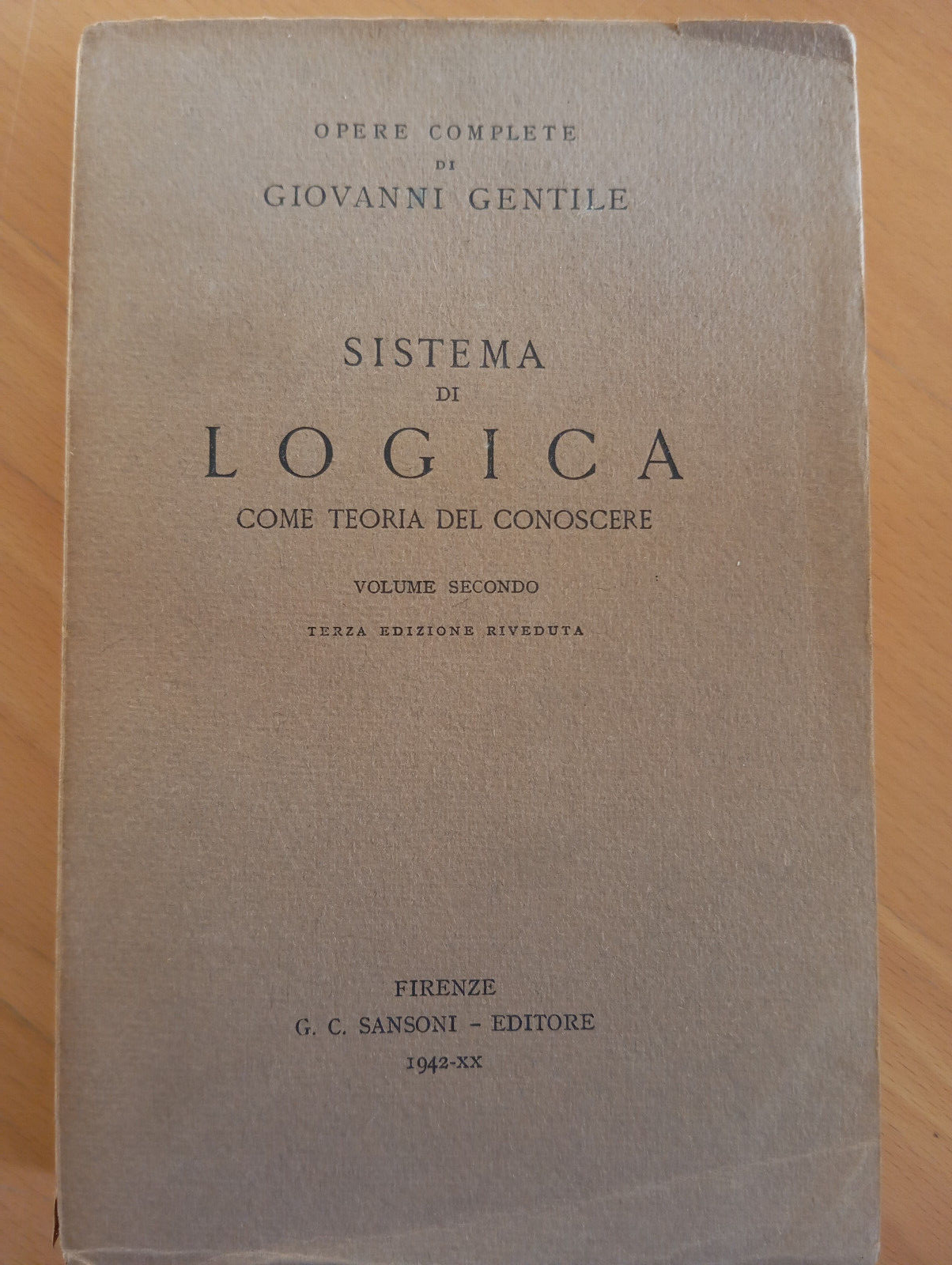 OPERE COMPLETE
DI
GIOVANNI GENTILE

SISTEMA
DI
LOGICA
COME TEORIA DEL CONOSCERE

VOLUME SECONDO

TERZA EDIZIONE RIVEDUTA

FIRENZE
G. C. SANSONI - EDITORE
1942-XX